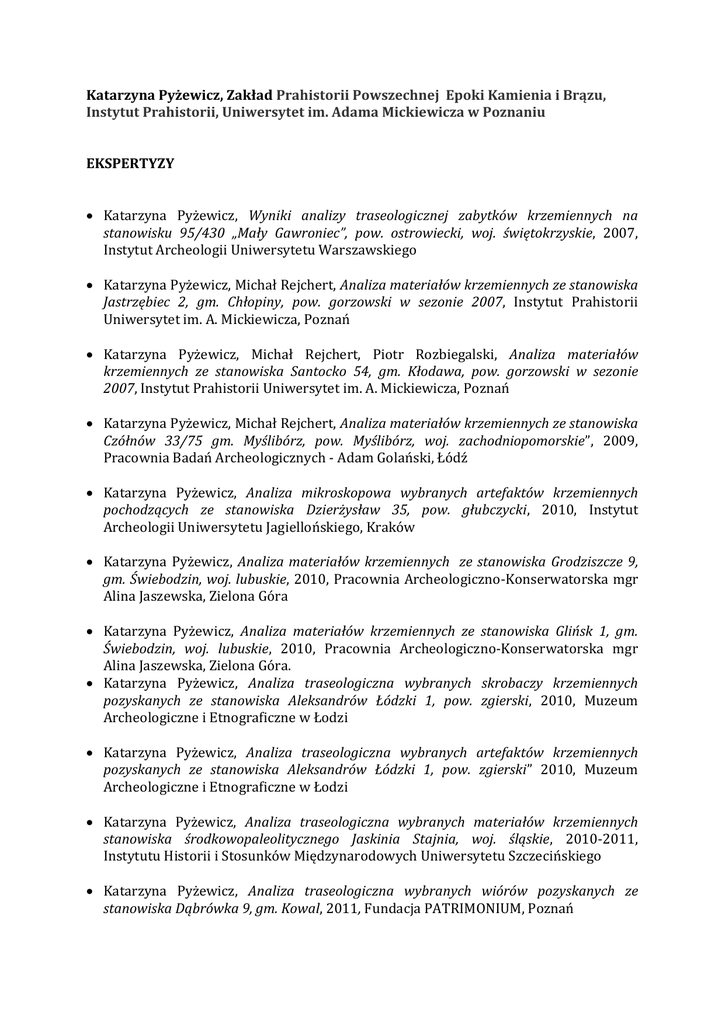 Katarzyna Pyżewicz, Zakład Prahistorii Powszechnej Epoki Kamienia i Brązu, Instytut Prahistorii, Uniwersytet im. Adama Mickiewicza w Poznaniu

EKSPERTYZY

• Katarzyna Pyżewicz, Wyniki analizy traseologicznej zabytków krzemiennych na stanowisku 95/430 „Mały Gawroniec", pow. ostrowiecki, woj. świętokrzyskie, 2007, Instytut Archeologii Uniwersytetu Warszawskiego

• Katarzyna Pyżewicz, Michał Rejchert, Analiza materiałów krzemiennych ze stanowiska Jastrzębiec 2, gm. Chłopiny, pow. gorzowski w sezonie 2007, Instytut Prahistorii Uniwersytet im. A. Mickiewicza, Poznań

• Katarzyna Pyżewicz, Michał Rejchert, Piotr Rozbiegalski, Analiza materiałów krzemiennych ze stanowiska Santocko 54, gm. Kłodawa, pow. gorzowski w sezonie 2007, Instytut Prahistorii Uniwersytet im. A. Mickiewicza, Poznań

• Katarzyna Pyżewicz, Michał Rejchert, Analiza materiałów krzemiennych ze stanowiska Czółnów 33/75 gm. Myślibórz, pow. Myślibórz, woj. zachodniopomorskie", 2009, Pracownia Badań Archeologicznych - Adam Golański, Łódź

• Katarzyna Pyżewicz, Analiza mikroskopowa wybranych artefaktów krzemiennych pochodzących ze stanowiska Dzierżysław 35, pow. głubczycki, 2010, Instytut Archeologii Uniwersytetu Jagiellońskiego, Kraków

• Katarzyna Pyżewicz, Analiza materiałów krzemiennych ze stanowiska Grodziszcze 9, gm. Świebodzin, woj. lubuskie, 2010, Pracownia Archeologiczno-Konserwatorska mgr Alina Jaszewska, Zielona Góra

• Katarzyna Pyżewicz, Analiza materiałów krzemiennych ze stanowiska Glińsk 1, gm. Świebodzin, woj. lubuskie, 2010, Pracownia Archeologiczno-Konserwatorska mgr Alina Jaszewska, Zielona Góra.
• Katarzyna Pyżewicz, Analiza traseologiczna wybranych skrobaczy krzemiennych pozyskanych ze stanowiska Aleksandrów Łódzki 1, pow. zgierski, 2010, Muzeum Archeologiczne i Etnograficzne w Łodzi

• Katarzyna Pyżewicz, Analiza traseologiczna wybranych artefaktów krzemiennych pozyskanych ze stanowiska Aleksandrów Łódzki 1, pow. zgierski" 2010, Muzeum Archeologiczne i Etnograficzne w Łodzi

• Katarzyna Pyżewicz, Analiza traseologiczna wybranych materiałów krzemiennych stanowiska środkowopaleolitycznego Jaskinia Stajnia, woj. śląskie, 2010-2011, Instytutu Historii i Stosunków Międzynarodowych Uniwersytetu Szczecińskiego

• Katarzyna Pyżewicz, Analiza traseologiczna wybranych wiórów pozyskanych ze stanowiska Dąbrówka 9, gm. Kowal, 2011, Fundacja PATRIMONIUM, Poznań